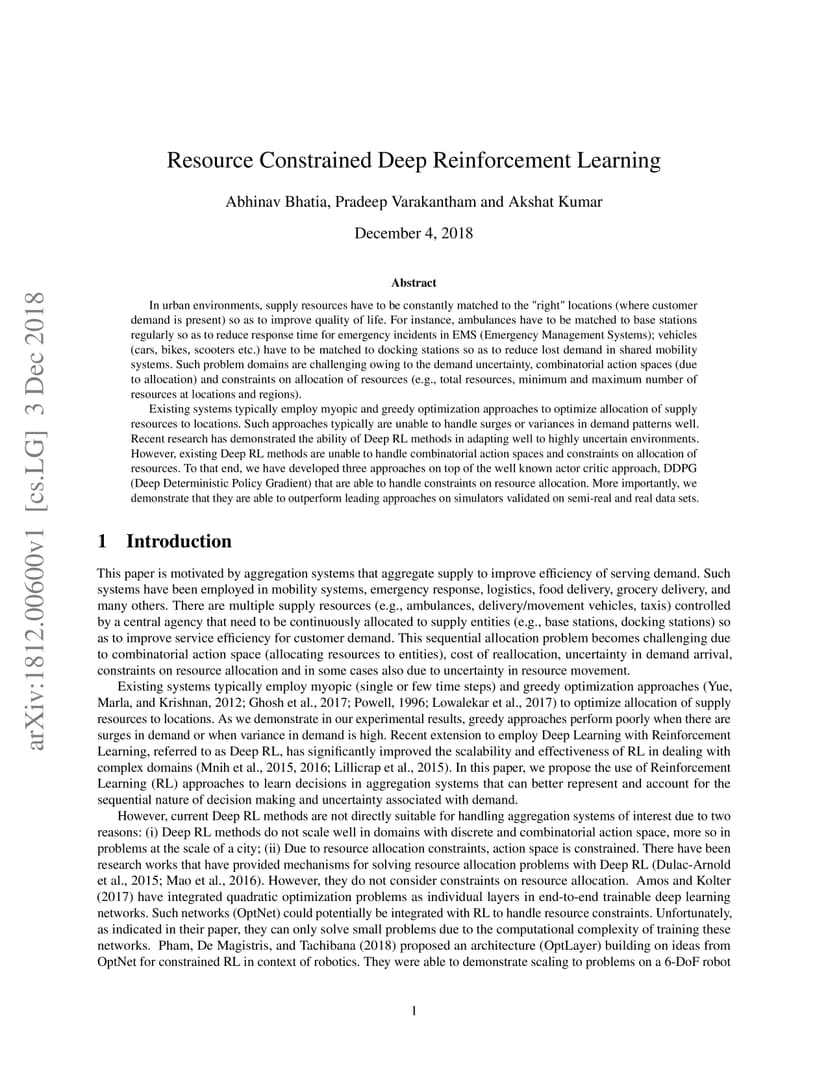 arXiv:1812.00600v1 [cs.LG] 3 Dec 2018

Resource Constrained Deep Reinforcement Learning

Abhinav Bhatia, Pradeep Varakantham and Akshat Kumar

December 4, 2018

Abstract

In urban environments, supply resources have to be constantly matched to the "right" locations (where customer demand is present) so as to improve quality of life. For instance, ambulances have to be matched to base stations regularly so as to reduce response time for emergency incidents in EMS (Emergency Management Systems); vehicles (cars, bikes, scooters etc.) have to be matched to docking stations so as to reduce lost demand in shared mobility systems. Such problem domains are challenging owing to the demand uncertainty, combinatorial action spaces (due to allocation) and constraints on allocation of resources (e.g., total resources, minimum and maximum number of resources at locations and regions).

Existing systems typically employ myopic and greedy optimization approaches to optimize allocation of supply resources to locations. Such approaches typically are unable to handle surges or variances in demand patterns well. Recent research has demonstrated the ability of Deep RL methods in adapting well to highly uncertain environments. However, existing Deep RL methods are unable to handle combinatorial action spaces and constraints on allocation of resources. To that end, we have developed three approaches on top of the well known actor critic approach, DDPG (Deep Deterministic Policy Gradient) that are able to handle constraints on resource allocation. More importantly, we demonstrate that they are able to outperform leading approaches on simulators validated on semi-real and real data sets.

1 Introduction

This paper is motivated by aggregation systems that aggregate supply to improve efficiency of serving demand. Such systems have been employed in mobility systems, emergency response, logistics, food delivery, grocery delivery, and many others. There are multiple supply resources (e.g., ambulances, delivery/movement vehicles, taxis) controlled by a central agency that need to be continuously allocated to supply entities (e.g., base stations, docking stations) so as to improve service efficiency for customer demand. This sequential allocation problem becomes challenging due to combinatorial action space (allocating resources to entities), cost of reallocation, uncertainty in demand arrival, constraints on resource allocation and in some cases also due to uncertainty in resource movement.

Existing systems typically employ myopic (single or few time steps) and greedy optimization approaches (Yue, Marla, and Krishnan, 2012; Ghosh et al., 2017; Powell, 1996; Lowalekar et al., 2017) to optimize allocation of supply resources to locations. As we demonstrate in our experimental results, greedy approaches perform poorly when there are surges in demand or when variance in demand is high. Recent extension to employ Deep Learning with Reinforcement Learning, referred to as Deep RL, has significantly improved the scalability and effectiveness of RL in dealing with complex domains (Mnih et al., 2015, 2016; Lillicrap et al., 2015). In this paper, we propose the use of Reinforcement Learning (RL) approaches to learn decisions in aggregation systems that can better represent and account for the sequential nature of decision making and uncertainty associated with demand.

However, current Deep RL methods are not directly suitable for handling aggregation systems of interest due to two reasons: (i) Deep RL methods do not scale well in domains with discrete and combinatorial action space, more so in problems at the scale of a city; (ii) Due to resource allocation constraints, action space is constrained. There have been research works that have provided mechanisms for solving resource allocation problems with Deep RL (Dulac-Arnold et al., 2015; Mao et al., 2016). However, they do not consider constraints on resource allocation. Amos and Kolter (2017) have integrated quadratic optimization problems as individual layers in end-to-end trainable deep learning networks. Such networks (OptNet) could potentially be integrated with RL to handle resource constraints. Unfortunately, as indicated in their paper, they can only solve small problems due to the computational complexity of training these networks. Pham, De Magistris, and Tachibana (2018) proposed an architecture (OptLayer) building on ideas from OptNet for constrained RL in context of robotics. They were able to demonstrate scaling to problems on a 6-DoF robot

1